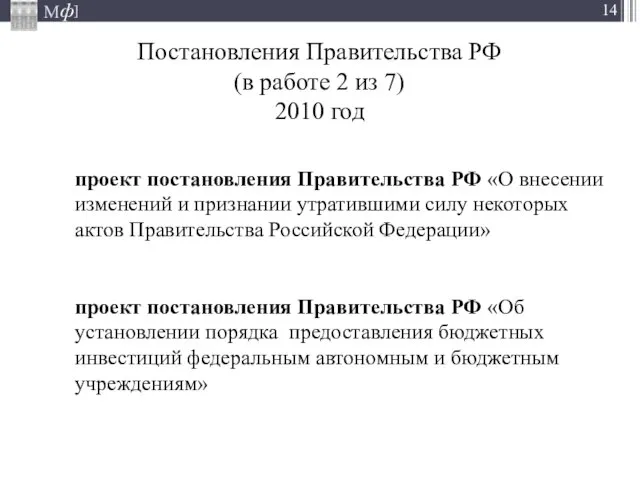 Мф]

14

Постановления Правительства РФ
(в работе 2 из 7)
2010 год

проект постановления Правительства РФ «О внесении изменений и признании утратившими силу некоторых актов Правительства Российской Федерации»

проект постановления Правительства РФ «Об установлении порядка предоставления бюджетных инвестиций федеральным автономным и бюджетным учреждениям»